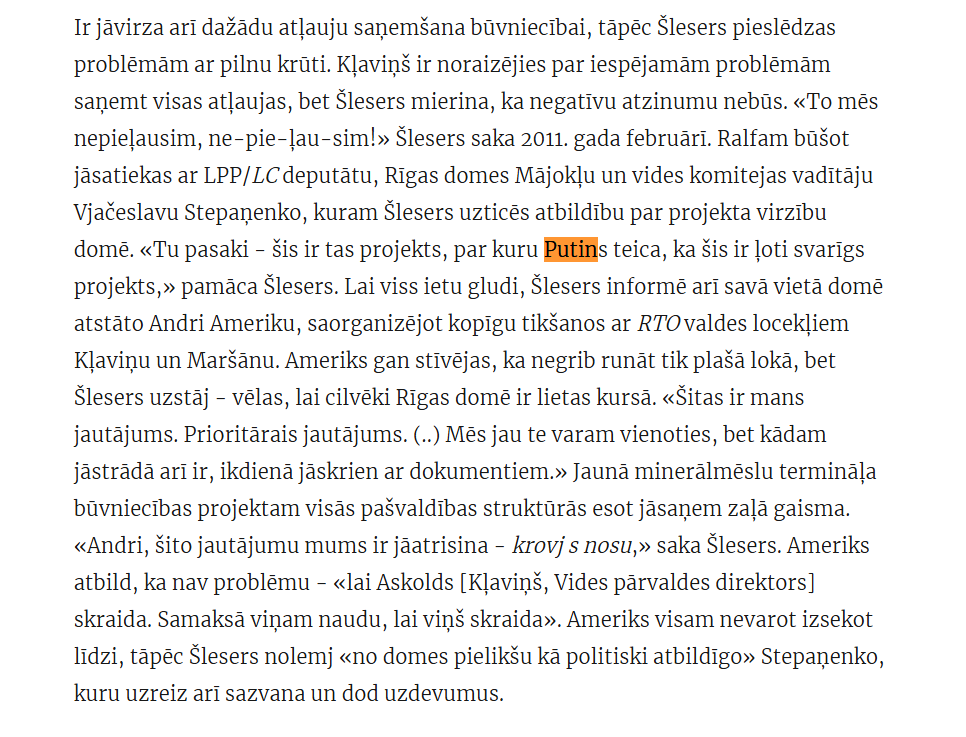 Ir jāvirza arī dažādu atļauju saņemšana būvniecībai, tāpēc Šlesers pieslēdzas problēmām ar pilnu krūti. Kļaviņš ir noraizējies par iespējamām problēmām saņemt visas atļaujas, bet Šlesers mierina, ka negatīvu atzinumu nebūs. «To mēs nepieļausim, ne-pie-ļau-sim!» Šlesers saka 2011. gada februārī. Ralfam būšot jāsatiekas ar LPP/LC deputātu, Rīgas domes Mājokļu un vides komitejas vadītāju Vjačeslavu Stepaņenko, kuram Šlesers uzticēs atbildību par projekta virzību domē. «Tu pasaki - šis ir tas projekts, par kuru Putins teica, ka šis ir ļoti svarīgs projekts,» pamāca Šlesers. Lai viss ietu gludi, Šlesers informē arī savā vietā domē atstāto Andri Ameriku, saorganizējot kopīgu tikšanos ar RTO valdes locekļiem Kļaviņu un Maršānu. Ameriks gan stīvējas, ka negrib runāt tik plašā lokā, bet Šlesers uzstāj - vēlas, lai cilvēki Rīgas domē ir lietas kursā. «Šitas ir mans jautājums. Prioritārais jautājums. (..) Mēs jau te varam vienoties, bet kādam jāstrādā arī ir, ikdienā jāskrien ar dokumentiem.» Jaunā minerālmēslu termināļa būvniecības projektam visās pašvaldības struktūrās esot jāsaņem zaļā gaisma. «Andri, šito jautājumu mums ir jāatrisina - krovj s nosu,» saka Šlesers. Ameriks atbild, ka nav problēmu - «lai Askolds [Kļaviņš, Vides pārvaldes direktors] skraida. Samaksā viņam naudu, lai viņš skraida». Ameriks visam nevarot izsekot līdzi, tāpēc Šlesers nolemj «no domes pielikšu kā politiski atbildīgo» Stepaņenko, kuru uzreiz arī sazvana un dod uzdevumus.